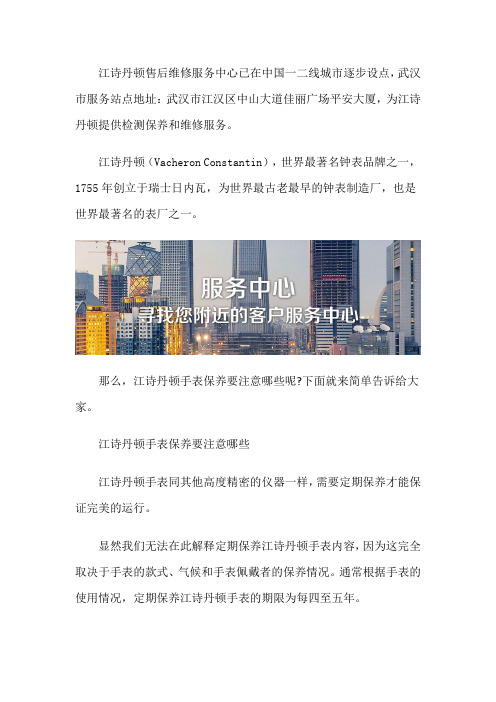 江诗丹顿售后维修服务中心已在中国一二线城市逐步设点，武汉市服务站点地址：武汉市江汉区中山大道佳丽广场平安大厦，为江诗丹顿提供检测保养和维修服务。

江诗丹顿（Vacheron Constantin），世界最著名钟表品牌之一，1755年创立于瑞士日内瓦，为世界最古老最早的钟表制造厂，也是世界最著名的表厂之一。

服务中心
寻找您附近的客户服务中心

那么，江诗丹顿手表保养要注意哪些呢?下面就来简单告诉给大家。

江诗丹顿手表保养要注意哪些

江诗丹顿手表同其他高度精密的仪器一样，需要定期保养才能保证完美的运行。

显然我们无法在此解释定期保养江诗丹顿手表内容，因为这完全取决于手表的款式、气候和手表佩戴者的保养情况。通常根据手表的使用情况，定期保养江诗丹顿手表的期限为每四至五年。